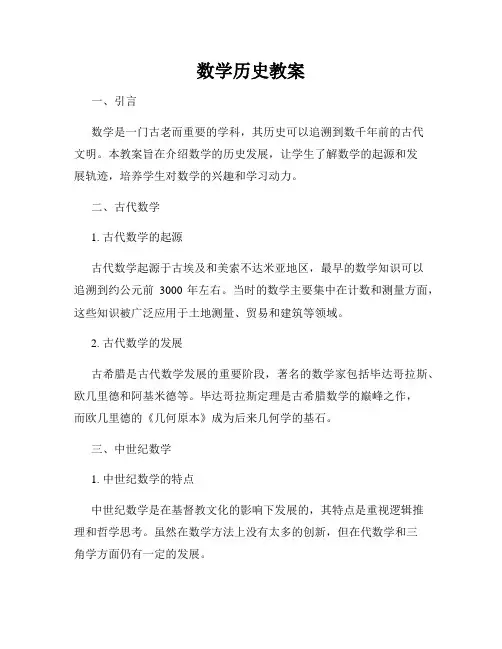 数学历史教案

一、引言

数学是一门古老而重要的学科，其历史可以追溯到数千年前的古代文明。本教案旨在介绍数学的历史发展，让学生了解数学的起源和发展轨迹，培养学生对数学的兴趣和学习动力。

二、古代数学

1. 古代数学的起源

古代数学起源于古埃及和美索不达米亚地区，最早的数学知识可以追溯到约公元前 3000 年左右。当时的数学主要集中在计数和测量方面，这些知识被广泛应用于土地测量、贸易和建筑等领域。

2. 古代数学的发展

古希腊是古代数学发展的重要阶段，著名的数学家包括毕达哥拉斯、欧几里德和阿基米德等。毕达哥拉斯定理是古希腊数学的巅峰之作，而欧几里德的《几何原本》成为后来几何学的基石。

三、中世纪数学

1. 中世纪数学的特点

中世纪数学是在基督教文化的影响下发展的，其特点是重视逻辑推理和哲学思考。虽然在数学方法上没有太多的创新，但在代数学和三角学方面仍有一定的发展。